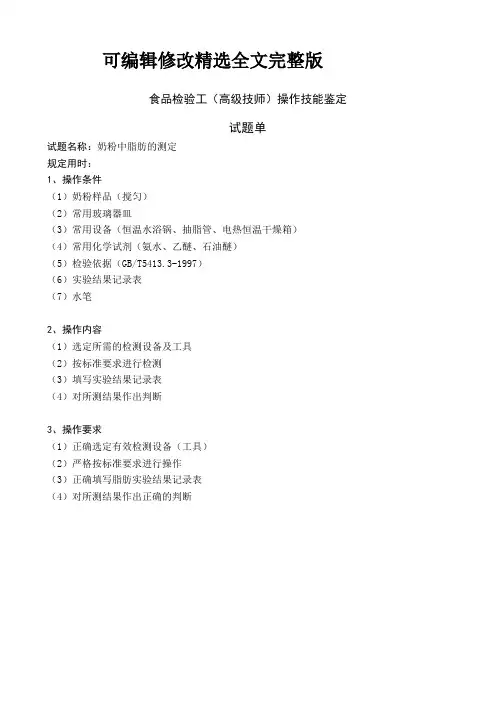 可编辑修改精选全文完整版

食品检验工（高级技师）操作技能鉴定

试题单

试题名称：奶粉中脂肪的测定
规定用时：
1、操作条件
（1）奶粉样品（搅匀）
（2）常用玻璃器皿
（3）常用设备（恒温水浴锅、抽脂管、电热恒温干燥箱）
（4）常用化学试剂（氨水、乙醚、石油醚）
（5）检验依据（GB/T5413.3-1997）
（6）实验结果记录表
（7）水笔

2、操作内容
（1）选定所需的检测设备及工具
（2）按标准要求进行检测
（3）填写实验结果记录表
（4）对所测结果作出判断

3、操作要求
（1）正确选定有效检测设备（工具）
（2）严格按标准要求进行操作
（3）正确填写脂肪实验结果记录表
（4）对所测结果作出正确的判断